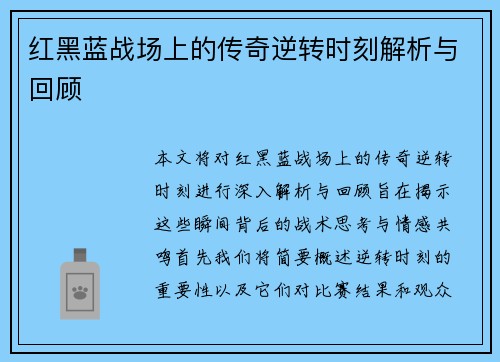 红黑蓝战场上的传奇逆转时刻解析与回顾

本文将对红黑蓝战场上的传奇逆转时刻进行深入解析与回顾旨在揭示这些瞬间背后的战术思考与情感共鸣首先我们将简要概述逆转时刻的重要性以及它们对比赛结果和观众